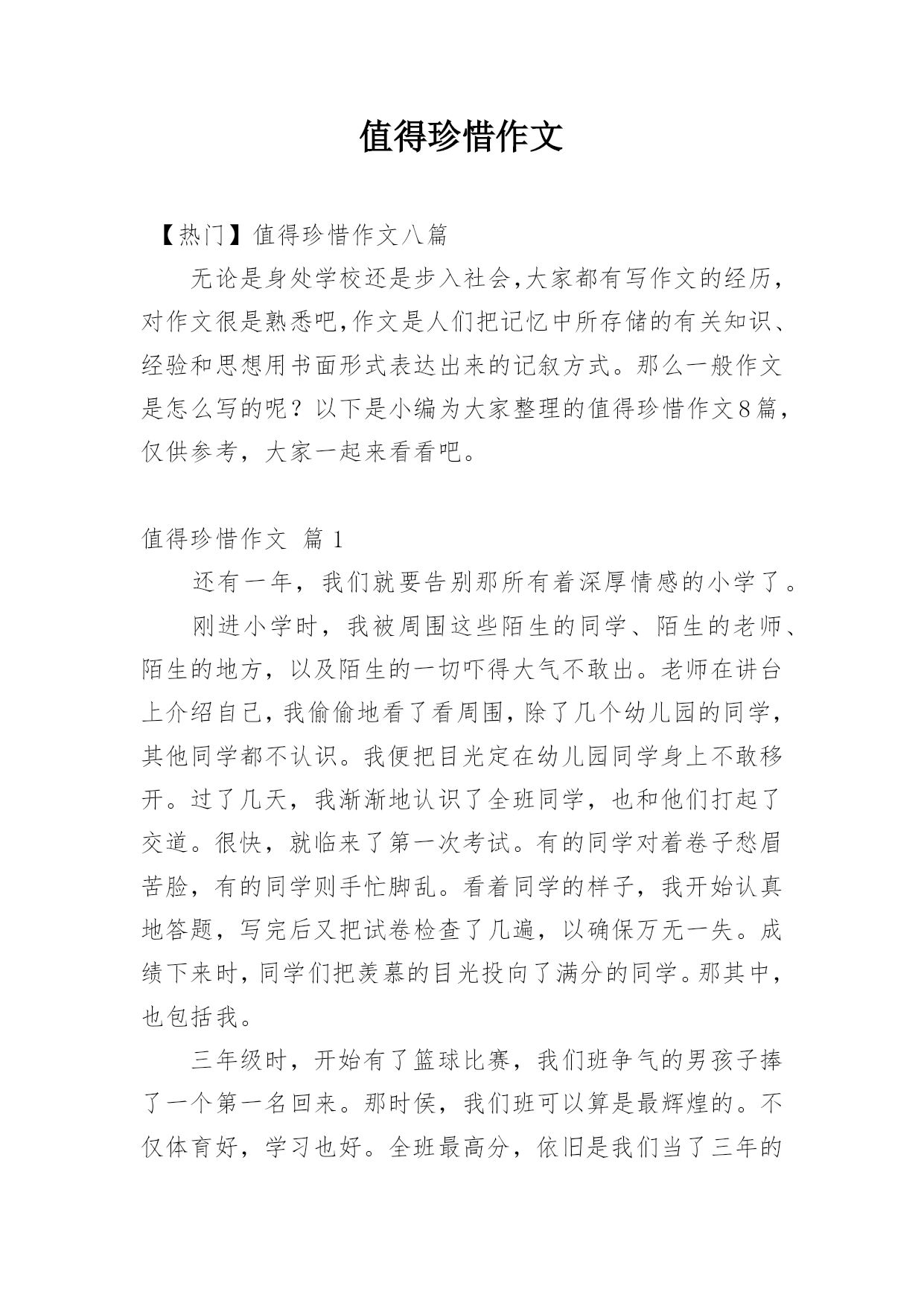 值得珍惜作文

【热门】值得珍惜作文八篇

无论是身处学校还是步入社会,大家都有写作文的经历,对作文很是熟悉吧,作文是人们把记忆中所存储的有关知识、经验和思想用书面形式表达出来的记叙方式。那么一般作文是怎么写的呢?以下是小编为大家整理的值得珍惜作文8篇,仅供参考,大家一起来看看吧。

值得珍惜作文 篇1

还有一年,我们就要告别那所有着深厚情感的小学了。

刚进小学时,我被周围这些陌生的同学、陌生的老师、陌生的地方,以及陌生的一切吓得大气不敢出。老师在讲台上介绍自己,我偷偷地看了看周围,除了几个幼儿园的同学,其他同学都不认识。我便把目光定在幼儿园同学身上不敢移开。过了几天,我渐渐地认识了全班同学,也和他们打起了交道。很快,就临来了第一次考试。有的同学对着卷子愁眉苦脸,有的同学则手忙脚乱。看着同学的样子,我开始认真地答题,写完后又把试卷检查了几遍,以确保万无一失。成绩下来时,同学们把羡慕的目光投向了满分的同学。那其中,也包括我。

三年级时,开始有了篮球比赛,我们班争气的男孩子捧了一个第一名回来。那时侯,我们班可以算是最辉煌的。不仅体育好,学习也好。全班最高分,依旧是我们当了三年的